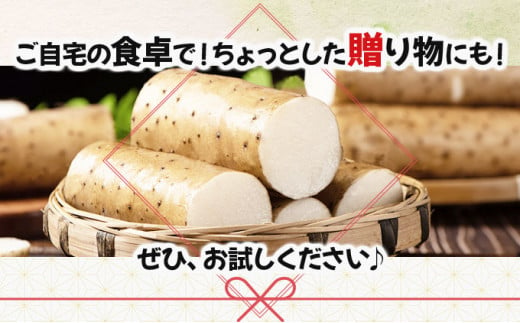 ご自宅の食卓で！ちょっとした贈り物にも！

ぜひ、お試しください♪